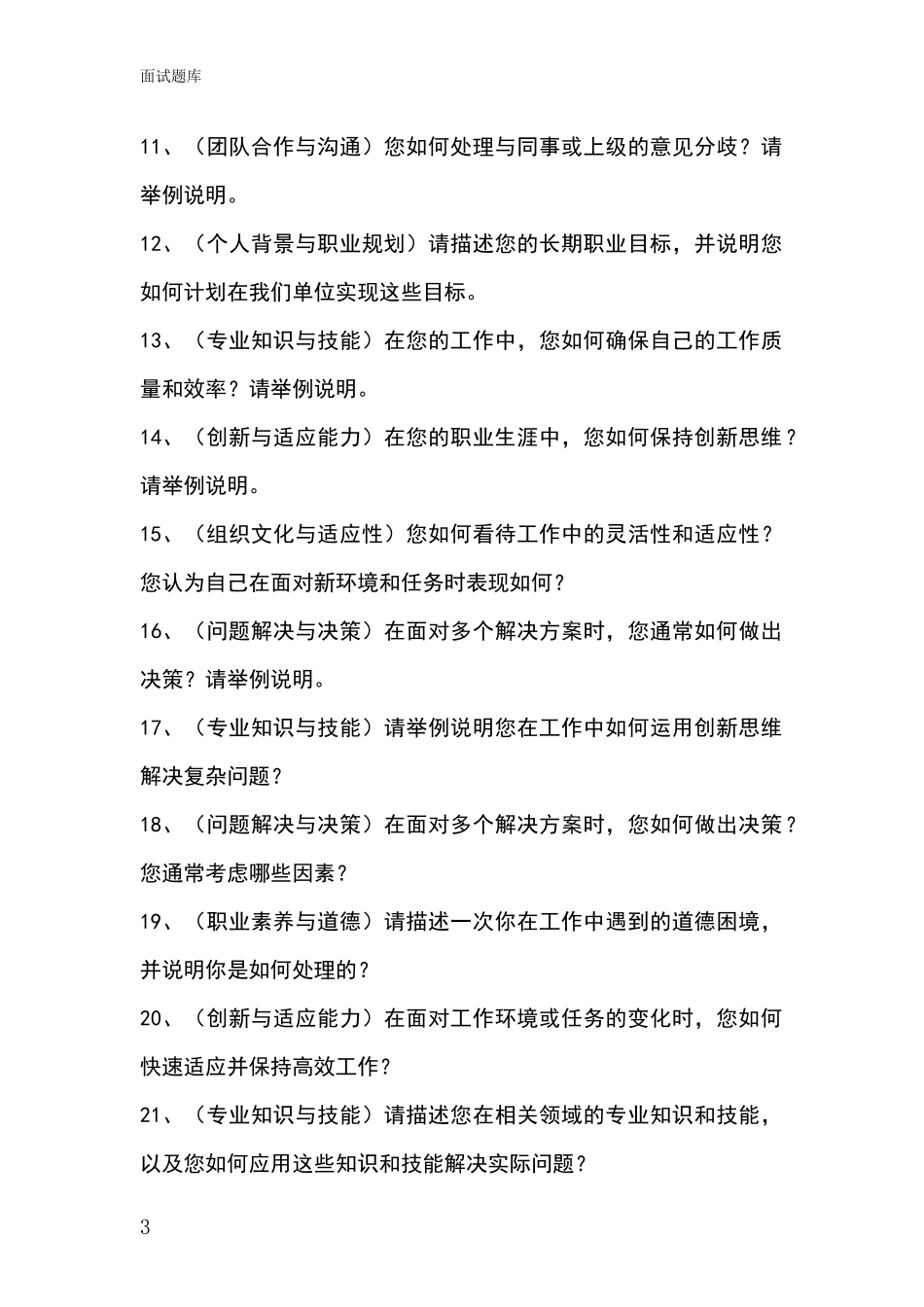 面试题库

11、（团队合作与沟通）您如何处理与同事或上级的意见分歧？请举例说明。

12、（个人背景与职业规划）请描述您的长期职业目标，并说明您如何计划在我们单位实现这些目标。

13、（专业知识与技能）在您的工作中，您如何确保自己的工作质量和效率？请举例说明。

14、（创新与适应能力）在您的职业生涯中，您如何保持创新思维？请举例说明。

15、（组织文化与适应性）您如何看待工作中的灵活性和适应性？您认为自己在面对新环境和任务时表现如何？

16、（问题解决与决策）在面对多个解决方案时，您通常如何做出决策？请举例说明。

17、（专业知识与技能）请举例说明您在工作中如何运用创新思维解决复杂问题？

18、（问题解决与决策）在面对多个解决方案时，您如何做出决策？您通常考虑哪些因素？

19、（职业素养与道德）请描述一次你在工作中遇到的道德困境，并说明你是如何处理的？

20、（创新与适应能力）在面对工作环境或任务的变化时，您如何快速适应并保持高效工作？

21、（专业知识与技能）请描述您在相关领域的专业知识和技能，以及您如何应用这些知识和技能解决实际问题？

3